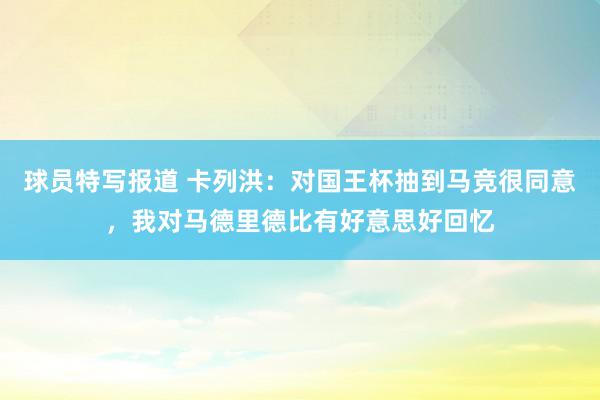 球员特写报道 卡列洪：对国王杯抽到马竞很同意，我对马德里德比有好意思好回忆